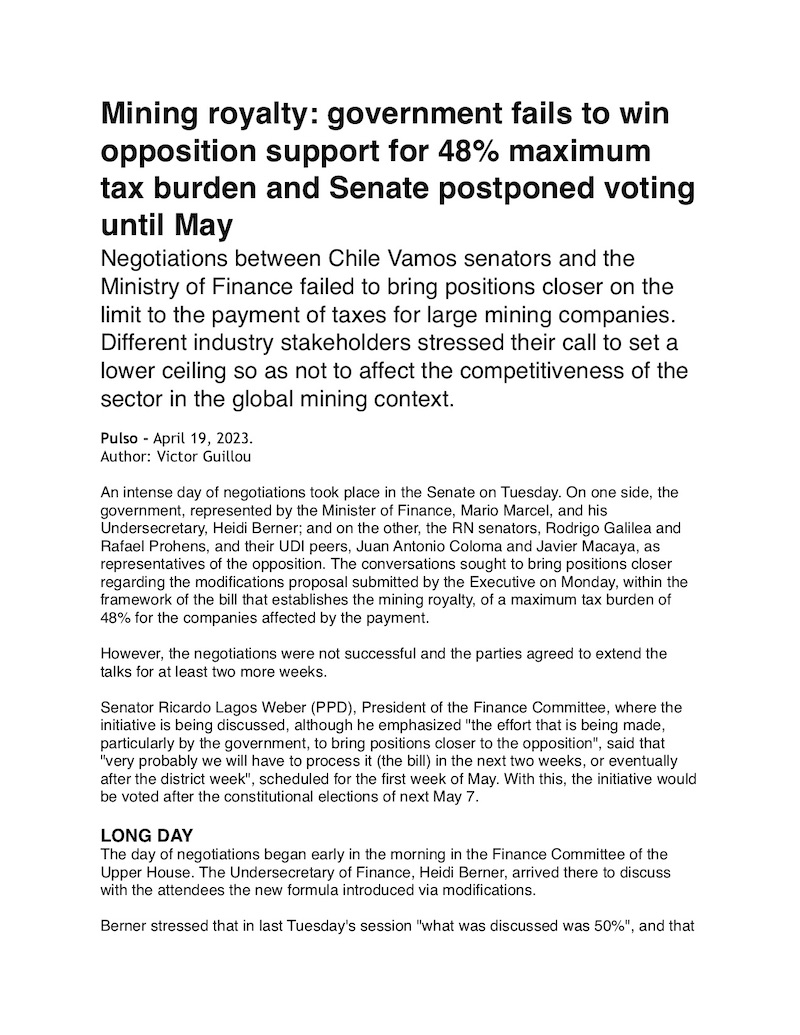 Mining royalty: government fails to win opposition support for 48% maximum tax burden and Senate postponed voting until May

Negotiations between Chile Vamos senators and the Ministry of Finance failed to bring positions closer on the limit to the payment of taxes for large mining companies. Different industry stakeholders stressed their call to set a lower ceiling so as not to affect the competitiveness of the sector in the global mining context.

Pulso - April 19, 2023.
Author: Victor Guillou

An intense day of negotiations took place in the Senate on Tuesday. On one side, the government, represented by the Minister of Finance, Mario Marcel, and his Undersecretary, Heidi Berner; and on the other, the RN senators, Rodrigo Galilea and Rafael Prohens, and their UDI peers, Juan Antonio Coloma and Javier Macaya, as representatives of the opposition. The conversations sought to bring positions closer regarding the modifications proposal submitted by the Executive on Monday, within the framework of the bill that establishes the mining royalty, of a maximum tax burden of 48% for the companies affected by the payment.

However, the negotiations were not successful and the parties agreed to extend the talks for at least two more weeks.

Senator Ricardo Lagos Weber (PPD), President of the Finance Committee, where the initiative is being discussed, although he emphasized "the effort that is being made, particularly by the government, to bring positions closer to the opposition", said that "very probably we will have to process it (the bill) in the next two weeks, or eventually after the district week", scheduled for the first week of May. With this, the initiative would be voted after the constitutional elections of next May 7.

LONG DAY
The day of negotiations began early in the morning in the Finance Committee of the Upper House. The Undersecretary of Finance, Heidi Berner, arrived there to discuss with the attendees the new formula introduced via modifications.

Berner stressed that in last Tuesday's session "what was discussed was 50%", and that